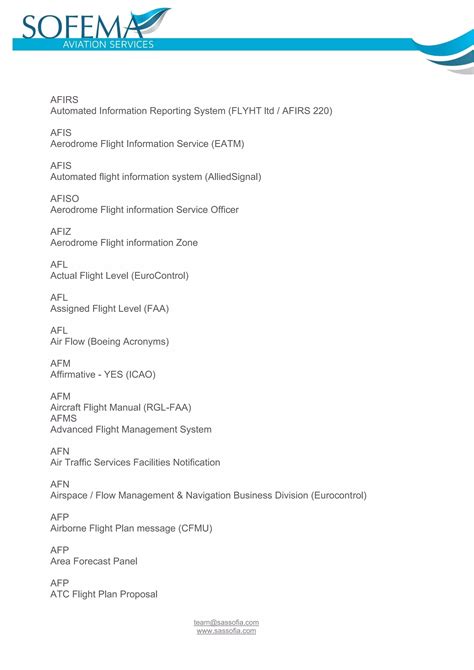 SOFEMA
AVIATION SERVICES

AFIRS
Automated Information Reporting System (FLYHT ltd / AFIRS 220)

AFIS
Aerodrome Flight Information Service (EATM)

AFIS
Automated flight information system (AlliedSignal)

AFISO
Aerodrome Flight information Service Officer

AFIZ
Aerodrome Flight information Zone

AFL
Actual Flight Level (EuroControl)

AFL
Assigned Flight Level (FAA)

AFL
Air Flow (Boeing Acronyms)

AFM
Affirmative - YES (ICAO)

AFM
Aircraft Flight Manual (RGL-FAA)
AFMS
Advanced Flight Management System

AFN
Air Traffic Services Facilities Notification

AFN
Airspace / Flow Management & Navigation Business Division (Eurocontrol)

AFP
Airborne Flight Plan message (CFMU)

AFP
Area Forecast Panel

AFP
ATC Flight Plan Proposal

team@sassofia.com
www.sassofia.com